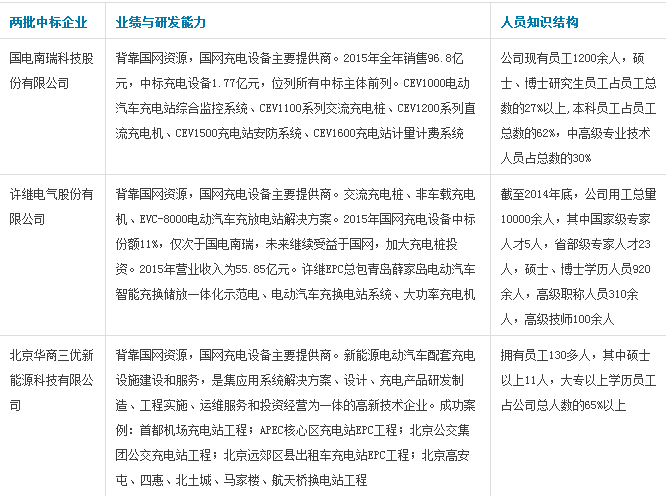 | 两批中标企业 | 业绩与研发能力 | 人员知识结构 |
|---|---|---|
| 国电南瑞科技股份有限公司 | 背靠国网资源，国网充电设备主要提供商。2015年全年销售96.8亿元，中标充电设备1.77亿元，位列所有中标主体前列。CEV1000电动汽车充电站综合监控系统、CEV1100系列交流充电桩、CEV1200系列直流充电机、CEV1500充电站安防系统、CEV1600充电站计量计费系统 | 公司现有员工1200余人，硕士、博士研究生员工占员工总数的27%以上,本科员工占员工总数的62%，中高级专业技术人员占总数的30% |
| 许继电气股份有限公司 | 背靠国网资源，国网充电设备主要提供商。交流充电桩、非车载充电机、EVC-8000电动汽车充放电站解决方案。2015年国网充电设备中标份额11%，仅次于国电南瑞，未来继续受益于国网，加大充电桩投资。2015年营业收入为55.85亿元。许继EPC总包青岛薛家岛电动汽车智能充换储放一体化示范电、电动汽车充换电站系统、大功率充电机 | 截至2014年底，公司用工总量10000余人，其中国家级专家人才5人，省部级专家人才23人，硕士、博士学历人员920余人，高级职称人员310余人，高级技师100余人 |
| 北京华商三优新能源科技有限公司 | 背靠国网资源，国网充电设备主要提供商。新能源电动汽车配套充电设施建设和服务，是集应用系统解决方案、设计、充电产品研发制造、工程实施、运维服务和投资经营为一体的高新技术企业。成功案例：首都机场充电站工程；APEC核心区充电站EPC工程；北京公交集团公交充电站工程；北京远郊区县出租车充电站EPC工程；北京高安屯、四惠、北土城、马家楼、航天桥换电站工程 | 拥有员工130多人，其中硕士以上11人，大专以上学历员工占公司总人数的65%以上 |